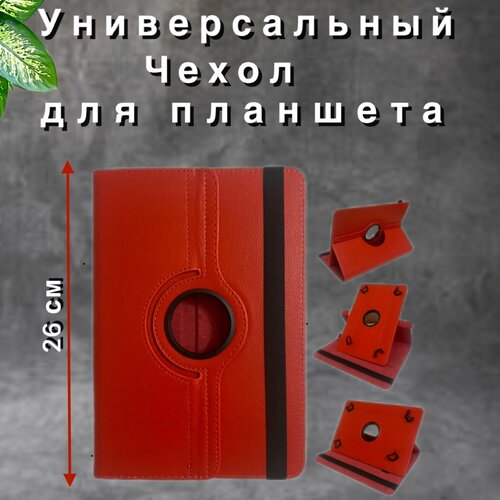 Универсальный Чехол для планшета

26 см